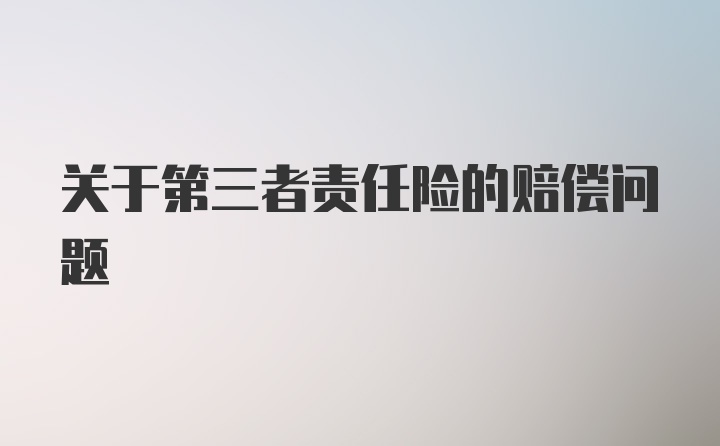 关于第三者责任险的赔偿问题